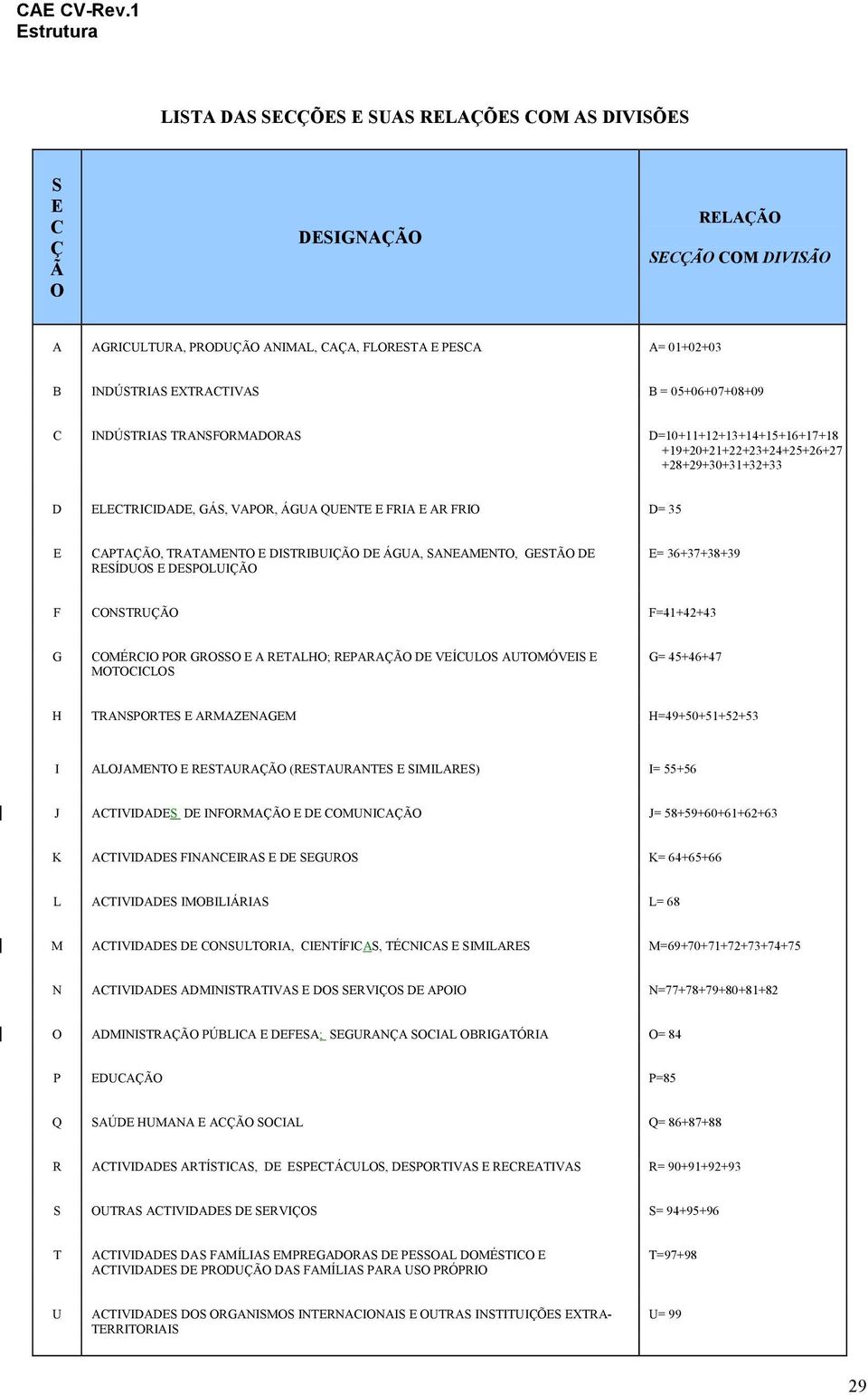 CAE CV-Rev.1
Estrutura

LISTA DAS SECÇÕES E SUAS RELAÇÕES COM AS DIVISÕES

| SECÇÃO | DESIGNAÇÃO | RELAÇÃO SECÇÃO COM DIVISÃO |
|---|---|---|
| A | AGRICULTURA, PRODUÇÃO ANIMAL, CAÇA, FLORESTA E PESCA | A= 01+02+03 |
| B | INDÚSTRIAS EXTRACTIVAS | B = 05+06+07+08+09 |
| C | INDÚSTRIAS TRANSFORMADORAS | D=10+11+12+13+14+15+16+17+18 +19+20+21+22+23+24+25+26+27 +28+29+30+31+32+33 |
| D | ELECTRICIDADE, GÁS, VAPOR, ÁGUA QUENTE E FRIA E AR FRIO | D= 35 |
| E | CAPTAÇÃO, TRATAMENTO E DISTRIBUIÇÃO DE ÁGUA, SANEAMENTO, GESTÃO DE RESÍDUOS E DESPOLUIÇÃO | E= 36+37+38+39 |
| F | CONSTRUÇÃO | F=41+42+43 |
| G | COMÉRCIO POR GROSSO E A RETALHO; REPARAÇÃO DE VEÍCULOS AUTOMÓVEIS E MOTOCICLOS | G= 45+46+47 |
| H | TRANSPORTES E ARMAZENAGEM | H=49+50+51+52+53 |
| I | ALOJAMENTO E RESTAURAÇÃO (RESTAURANTES E SIMILARES) | I= 55+56 |
| J | ACTIVIDADES DE INFORMAÇÃO E DE COMUNICAÇÃO | J= 58+59+60+61+62+63 |
| K | ACTIVIDADES FINANCEIRAS E DE SEGUROS | K= 64+65+66 |
| L | ACTIVIDADES IMOBILIÁRIAS | L= 68 |
| M | ACTIVIDADES DE CONSULTORIA, CIENTÍFICAS, TÉCNICAS E SIMILARES | M=69+70+71+72+73+74+75 |
| N | ACTIVIDADES ADMINISTRATIVAS E DOS SERVIÇOS DE APOIO | N=77+78+79+80+81+82 |
| O | ADMINISTRAÇÃO PÚBLICA E DEFESA; SEGURANÇA SOCIAL OBRIGATÓRIA | O= 84 |
| P | EDUCAÇÃO | P=85 |
| Q | SAÚDE HUMANA E ACÇÃO SOCIAL | Q= 86+87+88 |
| R | ACTIVIDADES ARTÍSTICAS, DE ESPECTÁCULOS, DESPORTIVAS E RECREATIVAS | R= 90+91+92+93 |
| S | OUTRAS ACTIVIDADES DE SERVIÇOS | S= 94+95+96 |
| T | ACTIVIDADES DAS FAMÍLIAS EMPREGADORAS DE PESSOAL DOMÉSTICO E ACTIVIDADES DE PRODUÇÃO DAS FAMÍLIAS PARA USO PRÓPRIO | T=97+98 |
| U | ACTIVIDADES DOS ORGANISMOS INTERNACIONAIS E OUTRAS INSTITUIÇÕES EXTRA-TERRITORIAIS | U= 99 |

29